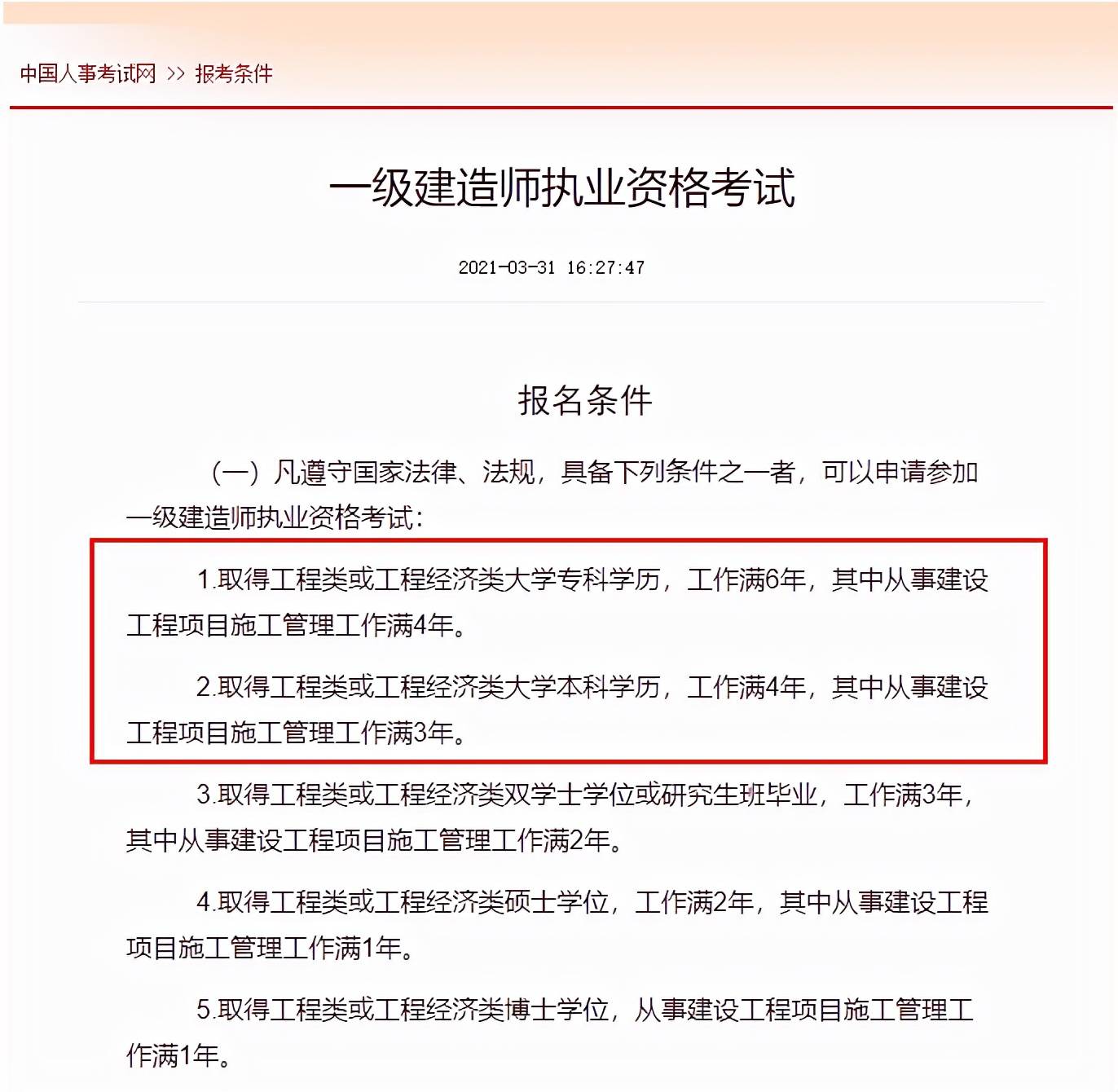 中国人事考试网 >> 报考条件

一级建造师执业资格考试

2021-03-31 16:27:47

报名条件

（一）凡遵守国家法律、法规，具备下列条件之一者，可以申请参加一级建造师执业资格考试：

1.取得工程类或工程经济类大学专科学历，工作满6年，其中从事建设工程项目施工管理工作满4年。

2.取得工程类或工程经济类大学本科学历，工作满4年，其中从事建设工程项目施工管理工作满3年。

3.取得工程类或工程经济类双学士学位或研究生班毕业，工作满3年，其中从事建设工程项目施工管理工作满2年。

4.取得工程类或工程经济类硕士学位，工作满2年，其中从事建设工程项目施工管理工作满1年。

5.取得工程类或工程经济类博士学位，从事建设工程项目施工管理工作满1年。